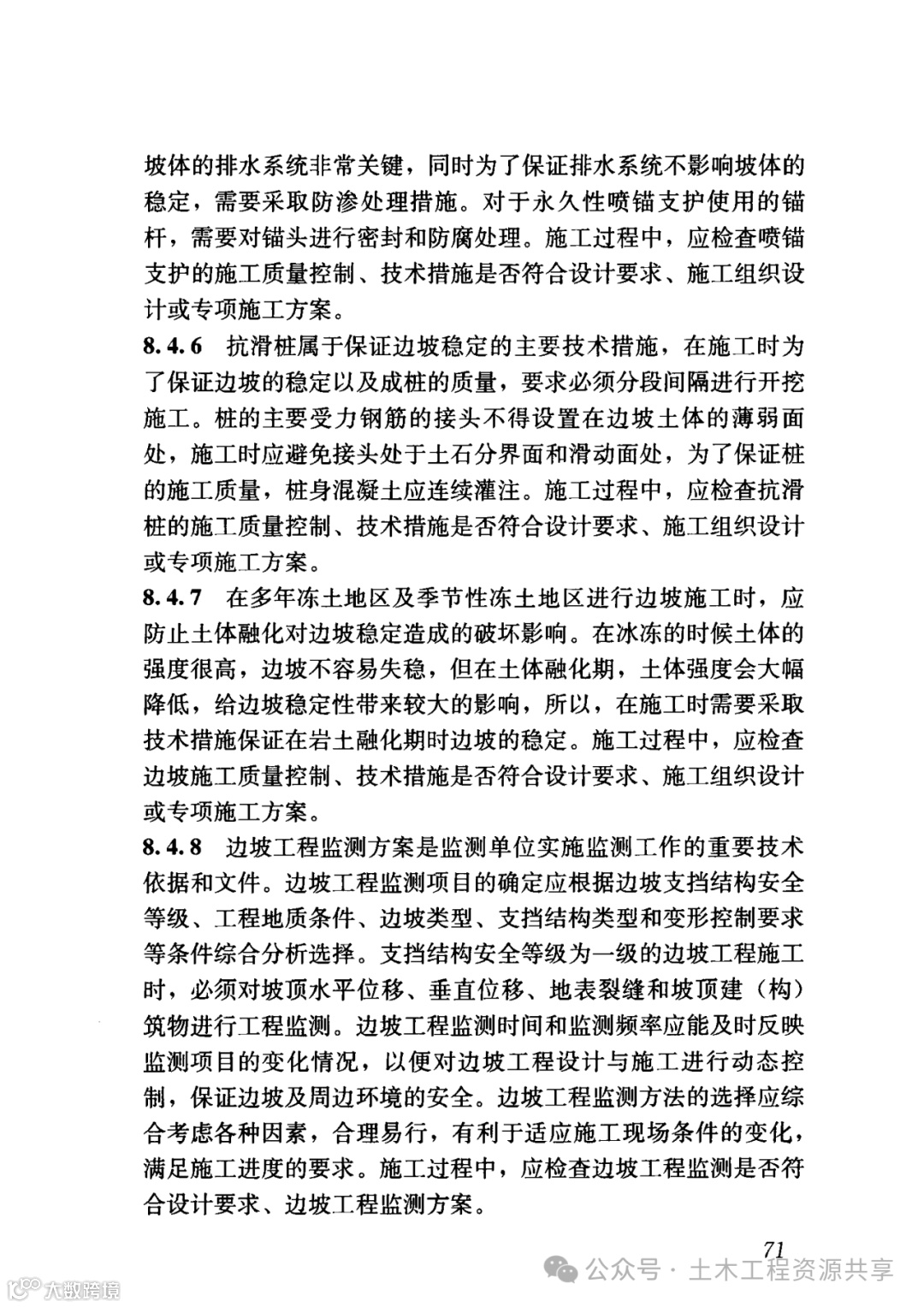 坡体的排水系统非常关键，同时为了保证排水系统不影响坡体的稳定，需要采取防渗处理措施。对于永久性喷锚支护使用的锚杆，需要对锚头进行密封和防腐处理。施工过程中，应检查喷锚支护的施工质量控制、技术措施是否符合设计要求、施工组织设计或专项施工方案。

8.4.6 抗滑桩属于保证边坡稳定的主要技术措施，在施工时为了保证边坡的稳定以及成桩的质量，要求必须分段间隔进行开挖施工。桩的主要受力钢筋的接头不得设置在边坡土体的薄弱面处，施工时应避免接头处于土石分界面和滑动面处，为了保证桩的施工质量，桩身混凝土应连续灌注。施工过程中，应检查抗滑桩的施工质量控制、技术措施是否符合设计要求、施工组织设计或专项施工方案。

8.4.7 在多年冻土地区及季节性冻土地区进行边坡施工时，应防止土体融化对边坡稳定造成的破坏影响。在冰冻的时候土体的强度很高，边坡不容易失稳，但在土体融化期，土体强度会大幅降低，给边坡稳定性带来较大的影响，所以，在施工时需要采取技术措施保证在岩土融化期时边坡的稳定。施工过程中，应检查边坡施工质量控制、技术措施是否符合设计要求、施工组织设计或专项施工方案。

8.4.8 边坡工程监测方案是监测单位实施监测工作的重要技术依据和文件。边坡工程监测项目的确定应根据边坡支挡结构安全等级、工程地质条件、边坡类型、支挡结构类型和变形控制要求等条件综合分析选择。支挡结构安全等级为一级的边坡工程施工时，必须对坡顶水平位移、垂直位移、地表裂缝和坡顶建（构）筑物进行工程监测。边坡工程监测时间和监测频率应能及时反映监测项目的变化情况，以便对边坡工程设计与施工进行动态控制，保证边坡及周边环境的安全。边坡工程监测方法的选择应综合考虑各种因素，合理易行，有利于适应施工现场条件的变化，满足施工进度的要求。施工过程中，应检查边坡工程监测是否符合设计要求、边坡工程监测方案。

71

公众号 · 土木工程资源共享

大数跨境